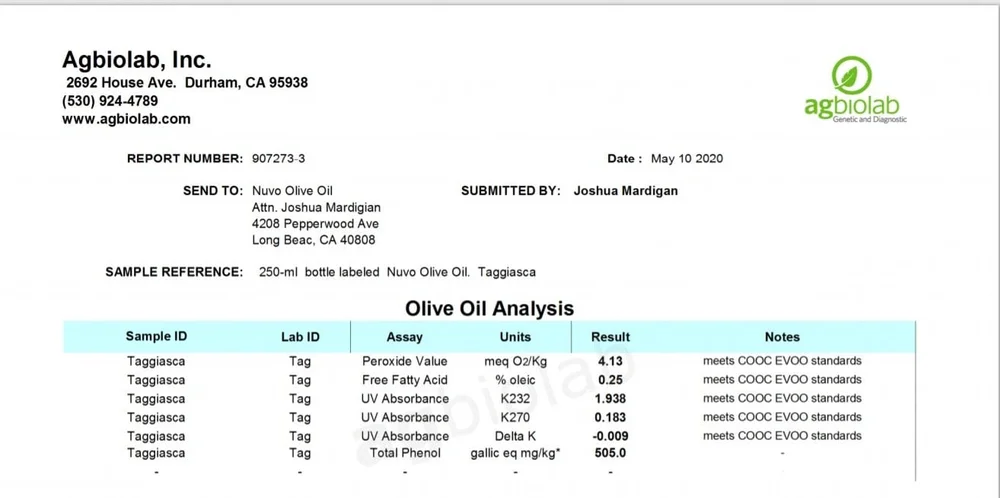 Agbiolab, Inc.
2692 House Ave. Durham, CA 95938
(530) 924-4789
www.agbiolab.com

agbiolab
Genetic and Diagnostic

REPORT NUMBER: 907273-3

Date : May 10 2020

SEND TO: Nuvo Olive Oil
Attn. Joshua Mardigian
4208 Pepperwood Ave
Long Beac, CA 40808

SUBMITTED BY: Joshua Mardigan

SAMPLE REFERENCE: 250-ml bottle labeled Nuvo Olive Oil. Taggiasca

Olive Oil Analysis

| Sample ID | Lab ID | Assay | Units | Result | Notes |
|---|---|---|---|---|---|
| Taggiasca | Tag | Peroxide Value | meq $O_2$/Kg | 4.13 | meets COOC EVOO standards |
| Taggiasca | Tag | Free Fatty Acid | % oleic | 0.25 | meets COOC EVOO standards |
| Taggiasca | Tag | UV Absorbance | K232 | 1.938 | meets COOC EVOO standards |
| Taggiasca | Tag | UV Absorbance | K270 | 0.183 | meets COOC EVOO standards |
| Taggiasca | Tag | UV Absorbance | Delta K | -0.009 | meets COOC EVOO standards |
| Taggiasca | Tag | Total Phenol | gallic eq mg/kg* | 505.0 | - |
| - | - | - | - | - | |

agbiolab